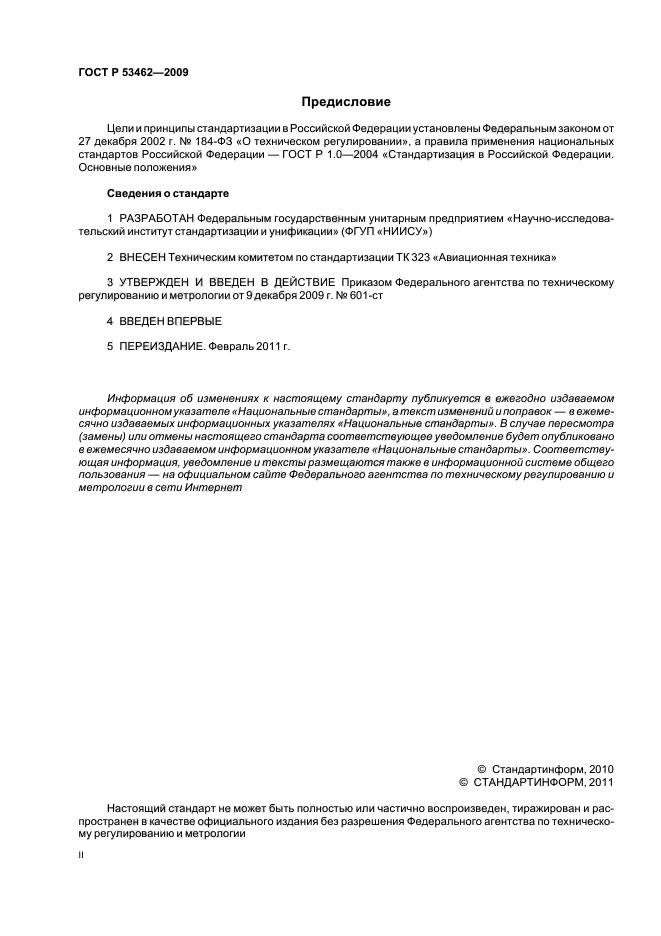 ГОСТ Р 53462—2009

Предисловие

Цели и принципы стандартизации в Российской Федерации установлены Федеральным законом от 27 декабря 2002 г. № 184-ФЗ «О техническом регулировании», а правила применения национальных стандартов Российской Федерации — ГОСТ Р 1.0—2004 «Стандартизация в Российской Федерации. Основные положения»

Сведения о стандарте

1 РАЗРАБОТАН Федеральным государственным унитарным предприятием «Научно-исследовательский институт стандартизации и унификации» (ФГУП «НИИСУ»)

2 ВНЕСЕН Техническим комитетом по стандартизации ТК 323 «Авиационная техника»

3 УТВЕРЖДЕН И ВВЕДЕН В ДЕЙСТВИЕ Приказом Федерального агентства по техническому регулированию и метрологии от 9 декабря 2009 г. № 601-ст

4 ВВЕДЕН ВПЕРВЫЕ

5 ПЕРЕИЗДАНИЕ. Февраль 2011 г.

Информация об изменениях к настоящему стандарту публикуется в ежегодно издаваемом информационном указателе «Национальные стандарты», а текст изменений и поправок — в ежемесячно издаваемых информационных указателях «Национальные стандарты». В случае пересмотра (замены) или отмены настоящего стандарта соответствующее уведомление будет опубликовано в ежемесячно издаваемом информационном указателе «Национальные стандарты». Соответствующая информация, уведомление и тексты размещаются также в информационной системе общего пользования — на официальном сайте Федерального агентства по техническому регулированию и метрологии в сети Интернет

© Стандартинформ, 2010
© СТАНДАРТИНФОРМ, 2011

Настоящий стандарт не может быть полностью или частично воспроизведен, тиражирован и распространен в качестве официального издания без разрешения Федерального агентства по техническому регулированию и метрологии

II